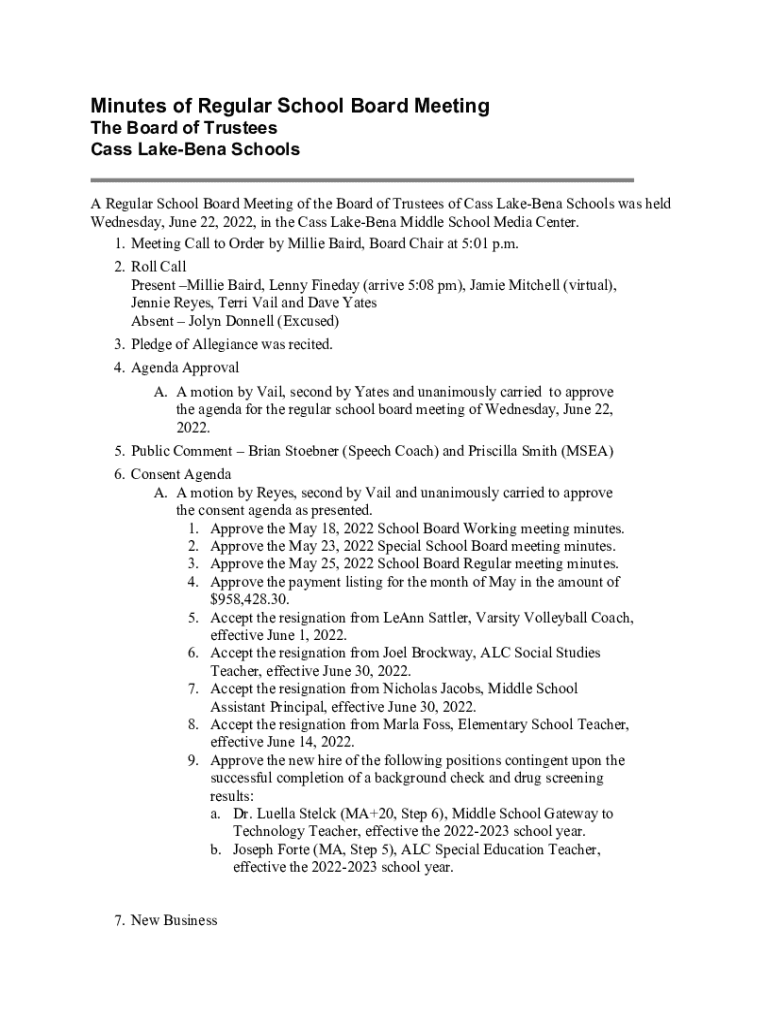 Minutes of Regular School Board Meeting
The Board of Trustees
Cass Lake-Bena Schools

A Regular School Board Meeting of the Board of Trustees of Cass Lake-Bena Schools was held Wednesday, June 22, 2022, in the Cass Lake-Bena Middle School Media Center.

1. Meeting Call to Order by Millie Baird, Board Chair at 5:01 p.m.
2. Roll Call
Present –Millie Baird, Lenny Fineday (arrive 5:08 pm), Jamie Mitchell (virtual), Jennie Reyes, Terri Vail and Dave Yates
Absent – Jolyn Donnell (Excused)
3. Pledge of Allegiance was recited.
4. Agenda Approval
A. A motion by Vail, second by Yates and unanimously carried to approve the agenda for the regular school board meeting of Wednesday, June 22, 2022.
5. Public Comment – Brian Stoebner (Speech Coach) and Priscilla Smith (MSEA)
6. Consent Agenda
A. A motion by Reyes, second by Vail and unanimously carried to approve the consent agenda as presented.
1. Approve the May 18, 2022 School Board Working meeting minutes.
2. Approve the May 23, 2022 Special School Board meeting minutes.
3. Approve the May 25, 2022 School Board Regular meeting minutes.
4. Approve the payment listing for the month of May in the amount of $958,428.30.
5. Accept the resignation from LeAnn Sattler, Varsity Volleyball Coach, effective June 1, 2022.
6. Accept the resignation from Joel Brockway, ALC Social Studies Teacher, effective June 30, 2022.
7. Accept the resignation from Nicholas Jacobs, Middle School Assistant Principal, effective June 30, 2022.
8. Accept the resignation from Marla Foss, Elementary School Teacher, effective June 14, 2022.
9. Approve the new hire of the following positions contingent upon the successful completion of a background check and drug screening results:
a. Dr. Luella Stelck (MA+20, Step 6), Middle School Gateway to Technology Teacher, effective the 2022-2023 school year.
b. Joseph Forte (MA, Step 5), ALC Special Education Teacher, effective the 2022-2023 school year.

7. New Business